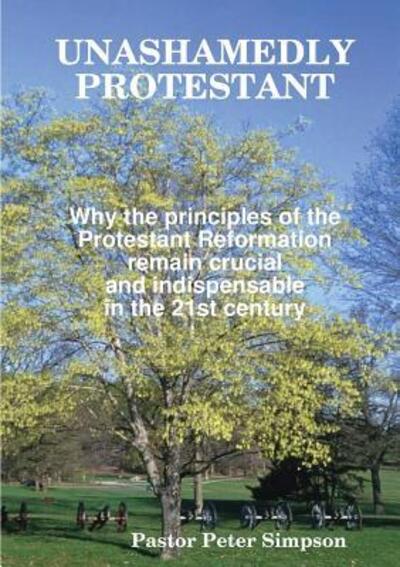 UNASHAMEDLY PROTESTANT

Why the principles of the Protestant Reformation remain crucial and indispensable in the 21st century

Pastor Peter Simpson